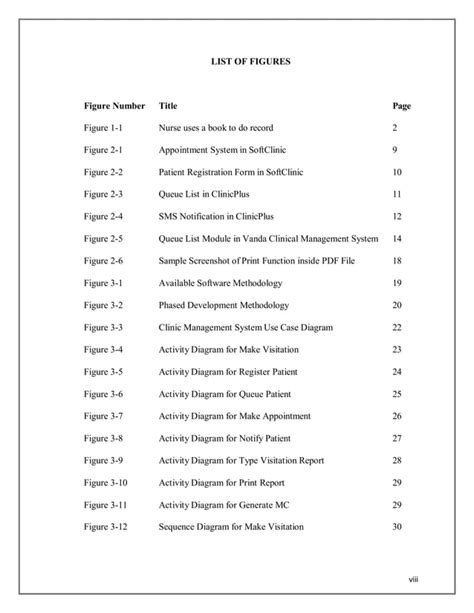 LIST OF FIGURES

| Figure Number | Title | Page |
|---|---|---|
| Figure 1-1 | Nurse uses a book to do record | 2 |
| Figure 2-1 | Appointment System in SoftClinic | 9 |
| Figure 2-2 | Patient Registration Form in SoftClinic | 10 |
| Figure 2-3 | Queue List in ClinicPlus | 11 |
| Figure 2-4 | SMS Notification in ClinicPlus | 12 |
| Figure 2-5 | Queue List Module in Vanda Clinical Management System | 14 |
| Figure 2-6 | Sample Screenshot of Print Function inside PDF File | 18 |
| Figure 3-1 | Available Software Methodology | 19 |
| Figure 3-2 | Phased Development Methodology | 20 |
| Figure 3-3 | Clinic Management System Use Case Diagram | 22 |
| Figure 3-4 | Activity Diagram for Make Visitation | 23 |
| Figure 3-5 | Activity Diagram for Register Patient | 24 |
| Figure 3-6 | Activity Diagram for Queue Patient | 25 |
| Figure 3-7 | Activity Diagram for Make Appointment | 26 |
| Figure 3-8 | Activity Diagram for Notify Patient | 27 |
| Figure 3-9 | Activity Diagram for Type Visitation Report | 28 |
| Figure 3-10 | Activity Diagram for Print Report | 29 |
| Figure 3-11 | Activity Diagram for Generate MC | 29 |
| Figure 3-12 | Sequence Diagram for Make Visitation | 30 |

viii